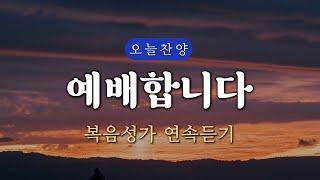 오늘찬양

예배합니다

복음성가 연속듣기